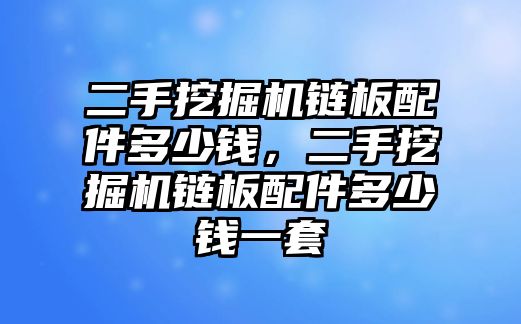 二手挖掘机链板配件多少钱，二手挖掘机链板配件多少钱一套